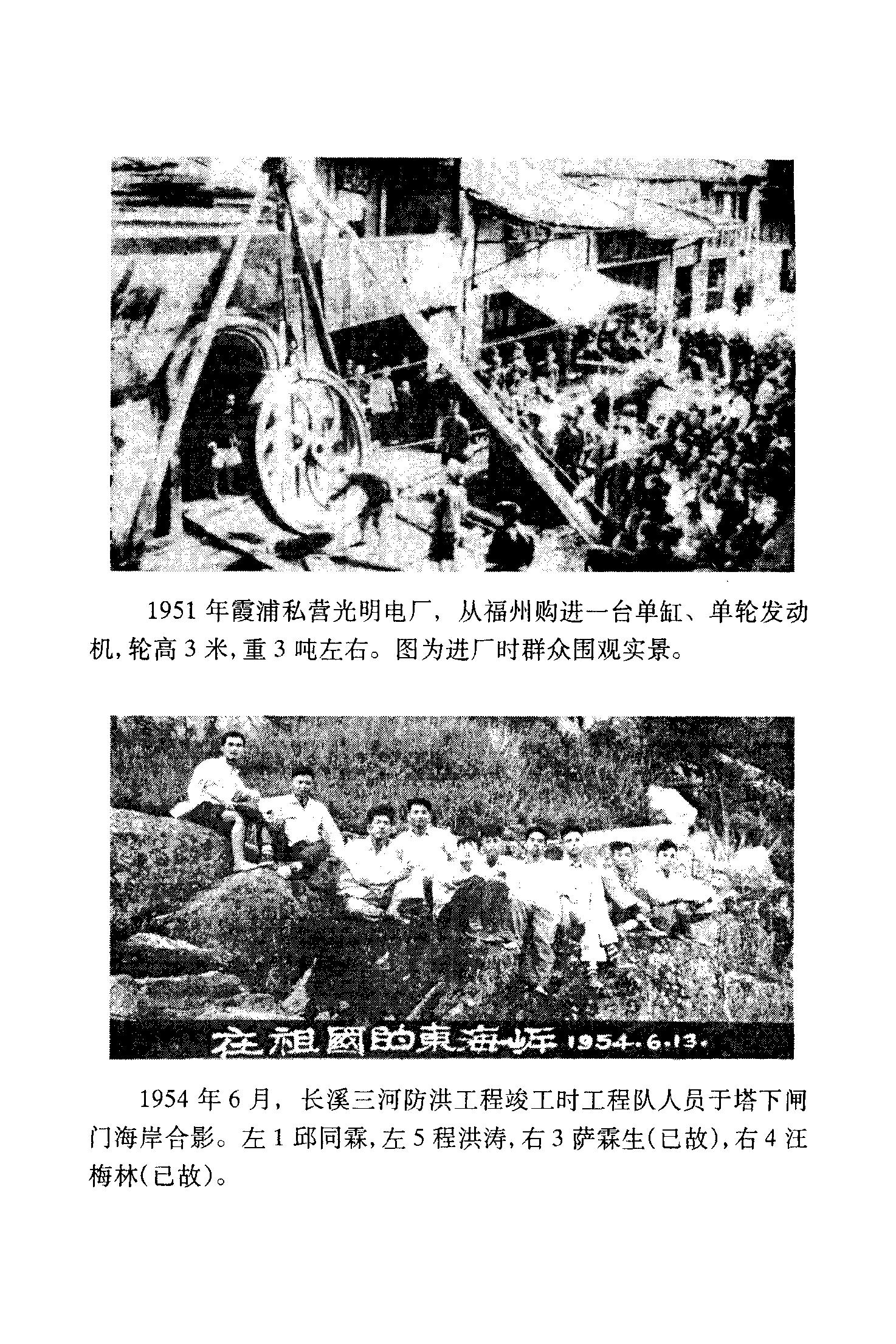 1951年霞浦私营光明电厂，从福州购进一台单缸、单轮发动机，轮高3米，重3吨左右。图为进厂时群众围观实景。

在祖國的東海岸 1954.6.13.

1954年6月，长溪三河防洪工程竣工时工程队人员于塔下闸门海岸合影。左1邱同霖，左5程洪涛，右3萨霖生(已故)，右4汪梅林(已故)。